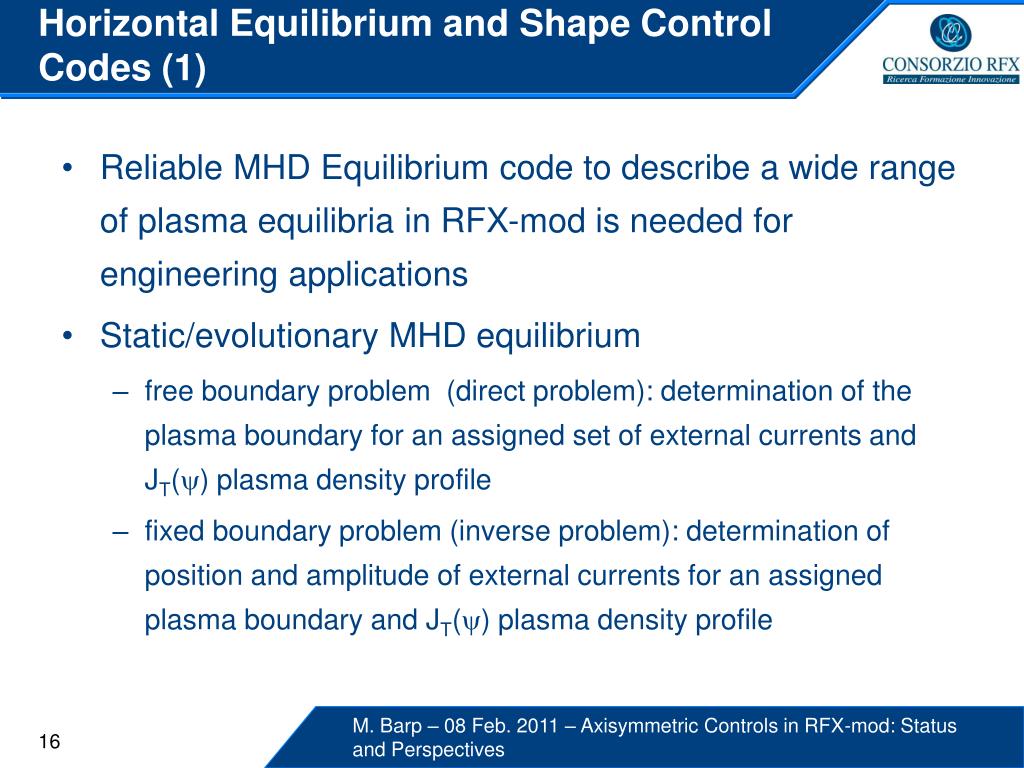 Horizontal Equilibrium and Shape Control Codes (1)

CONSORZIO RFX
Ricerca Formazione Innovazione

• Reliable MHD Equilibrium code to describe a wide range of plasma equilibria in RFX-mod is needed for engineering applications

• Static/evolutionary MHD equilibrium

– free boundary problem (direct problem): determination of the plasma boundary for an assigned set of external currents and $J_T(\psi)$ plasma density profile

– fixed boundary problem (inverse problem): determination of position and amplitude of external currents for an assigned plasma boundary and $J_T(\psi)$ plasma density profile

16

M. Barp – 08 Feb. 2011 – Axisymmetric Controls in RFX-mod: Status and Perspectives